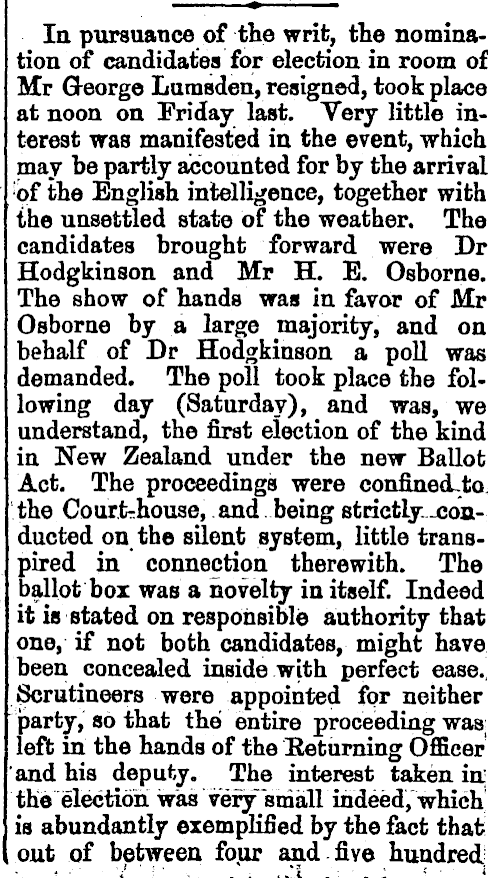 In pursuance of the writ, the nomination of candidates for election in room of Mr George Lumsden, resigned, took place at noon on Friday last. Very little interest was manifested in the event, which may be partly accounted for by the arrival of the English intelligence, together with the unsettled state of the weather. The candidates brought forward were Dr Hodgkinson and Mr H. E. Osborne. The show of hands was in favor of Mr Osborne by a large majority, and on behalf of Dr Hodgkinson a poll was demanded. The poll took place the following day (Saturday), and was, we understand, the first election of the kind in New Zealand under the new Ballot Act. The proceedings were confined to the Court-house, and being strictly conducted on the silent system, little transpired in connection therewith. The ballot box was a novelty in itself. Indeed it is stated on responsible authority that one, if not both candidates, might have been concealed inside with perfect ease. Scrutineers were appointed for neither party, so that the entire proceeding was left in the hands of the Returning Officer and his deputy. The interest taken in the election was very small indeed, which is abundantly exemplified by the fact that out of between four and five hundred